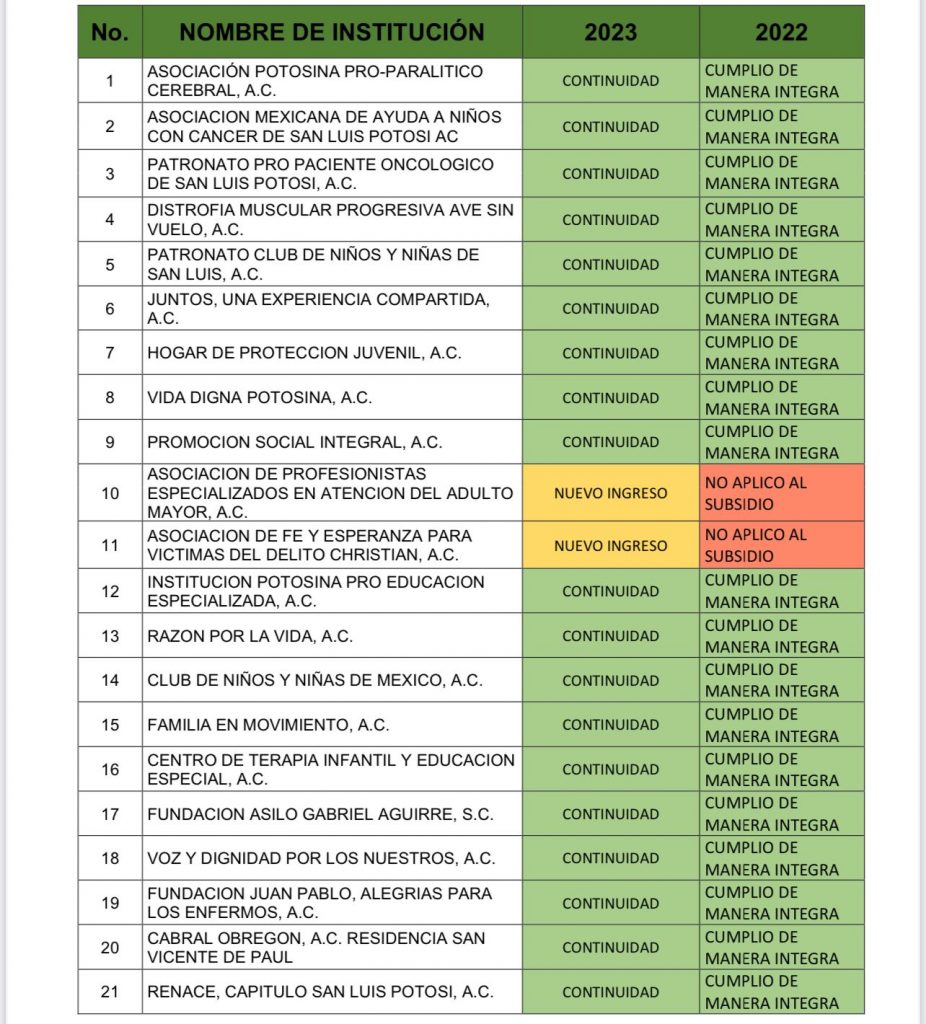 | No. | NOMBRE DE INSTITUCIÓN | 2023 | 2022 |
|---|---|---|---|
| 1 | ASOCIACIÓN POTOSINA PRO-PARALITICO CEREBRAL, A.C. | CONTINUIDAD | CUMPLIO DE MANERA INTEGRA |
| 2 | ASOCIACION MEXICANA DE AYUDA A NIÑOS CON CANCER DE SAN LUIS POTOSI AC | CONTINUIDAD | CUMPLIO DE MANERA INTEGRA |
| 3 | PATRONATO PRO PACIENTE ONCOLOGICO DE SAN LUIS POTOSI, A.C. | CONTINUIDAD | CUMPLIO DE MANERA INTEGRA |
| 4 | DISTROFIA MUSCULAR PROGRESIVA AVE SIN VUELO, A.C. | CONTINUIDAD | CUMPLIO DE MANERA INTEGRA |
| 5 | PATRONATO CLUB DE NIÑOS Y NIÑAS DE SAN LUIS, A.C. | CONTINUIDAD | CUMPLIO DE MANERA INTEGRA |
| 6 | JUNTOS, UNA EXPERIENCIA COMPARTIDA, A.C. | CONTINUIDAD | CUMPLIO DE MANERA INTEGRA |
| 7 | HOGAR DE PROTECCION JUVENIL, A.C. | CONTINUIDAD | CUMPLIO DE MANERA INTEGRA |
| 8 | VIDA DIGNA POTOSINA, A.C. | CONTINUIDAD | CUMPLIO DE MANERA INTEGRA |
| 9 | PROMOCION SOCIAL INTEGRAL, A.C. | CONTINUIDAD | CUMPLIO DE MANERA INTEGRA |
| 10 | ASOCIACION DE PROFESIONISTAS ESPECIALIZADOS EN ATENCION DEL ADULTO MAYOR, A.C. | NUEVO INGRESO | NO APLICO AL SUBSIDIO |
| 11 | ASOCIACION DE FE Y ESPERANZA PARA VICTIMAS DEL DELITO CHRISTIAN, A.C. | NUEVO INGRESO | NO APLICO AL SUBSIDIO |
| 12 | INSTITUCION POTOSINA PRO EDUCACION ESPECIALIZADA, A.C. | CONTINUIDAD | CUMPLIO DE MANERA INTEGRA |
| 13 | RAZON POR LA VIDA, A.C. | CONTINUIDAD | CUMPLIO DE MANERA INTEGRA |
| 14 | CLUB DE NIÑOS Y NIÑAS DE MEXICO, A.C. | CONTINUIDAD | CUMPLIO DE MANERA INTEGRA |
| 15 | FAMILIA EN MOVIMIENTO, A.C. | CONTINUIDAD | CUMPLIO DE MANERA INTEGRA |
| 16 | CENTRO DE TERAPIA INFANTIL Y EDUCACION ESPECIAL, A.C. | CONTINUIDAD | CUMPLIO DE MANERA INTEGRA |
| 17 | FUNDACION ASILO GABRIEL AGUIRRE, S.C. | CONTINUIDAD | CUMPLIO DE MANERA INTEGRA |
| 18 | VOZ Y DIGNIDAD POR LOS NUESTROS, A.C. | CONTINUIDAD | CUMPLIO DE MANERA INTEGRA |
| 19 | FUNDACION JUAN PABLO, ALEGRIAS PARA LOS ENFERMOS, A.C. | CONTINUIDAD | CUMPLIO DE MANERA INTEGRA |
| 20 | CABRAL OBREGON, A.C. RESIDENCIA SAN VICENTE DE PAUL | CONTINUIDAD | CUMPLIO DE MANERA INTEGRA |
| 21 | RENACE, CAPITULO SAN LUIS POTOSI, A.C. | CONTINUIDAD | CUMPLIO DE MANERA INTEGRA |